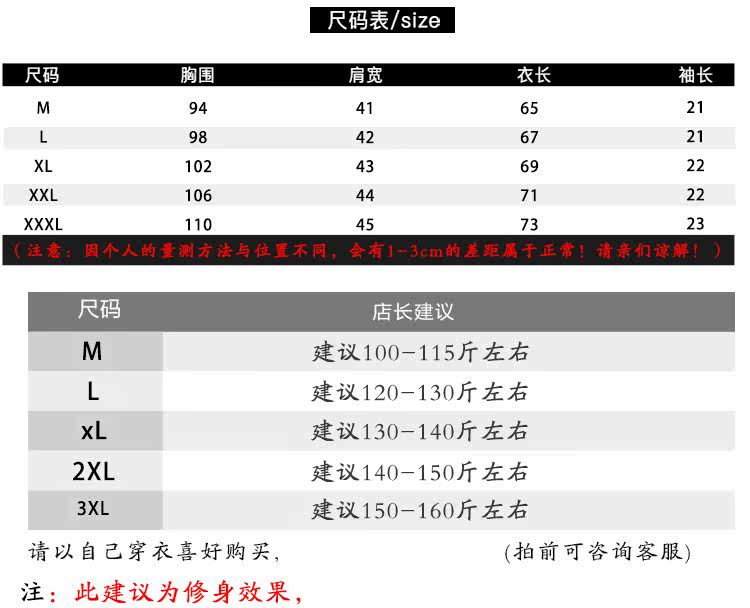 尺码表/size

| 尺码 | 胸围 | 肩宽 | 衣长 | 袖长 |
|---|---|---|---|---|
| M | 94 | 41 | 65 | 21 |
| L | 98 | 42 | 67 | 21 |
| XL | 102 | 43 | 69 | 22 |
| XXL | 106 | 44 | 71 | 22 |
| XXXL | 110 | 45 | 73 | 23 |

（注意：因个人的量测方法与位置不同，会有1-3cm的差距属于正常！请亲们谅解！）

| 尺码 | 店长建议 |
|---|---|
| M | 建议100-115斤左右 |
| L | 建议120-130斤左右 |
| xL | 建议130-140斤左右 |
| 2XL | 建议140-150斤左右 |
| 3XL | 建议150-160斤左右 |

请以自己穿衣喜好购买，　(拍前可咨询客服)

注：此建议为修身效果，